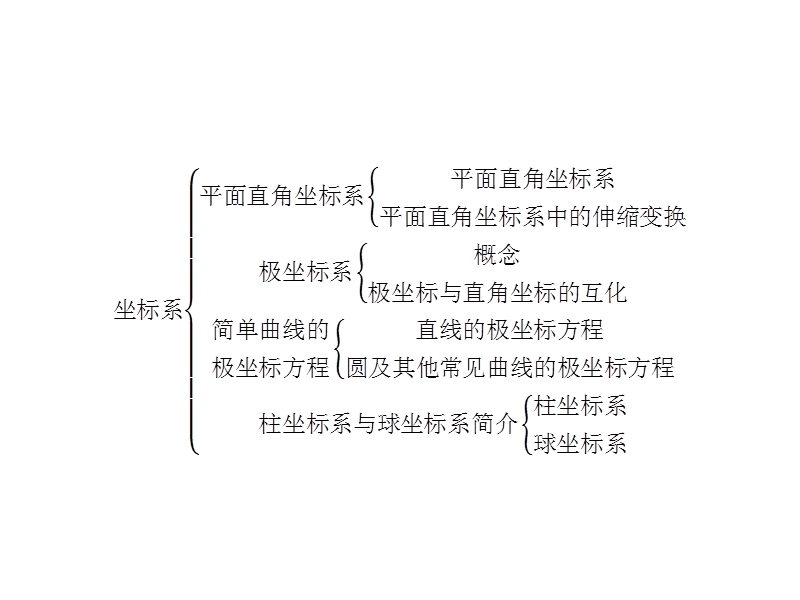 坐标系

平面直角坐标系
平面直角坐标系
平面直角坐标系中的伸缩变换

极坐标系
概念
极坐标与直角坐标的互化

简单曲线的极坐标方程
直线的极坐标方程
圆及其他常见曲线的极坐标方程

柱坐标系与球坐标系简介
柱坐标系
球坐标系